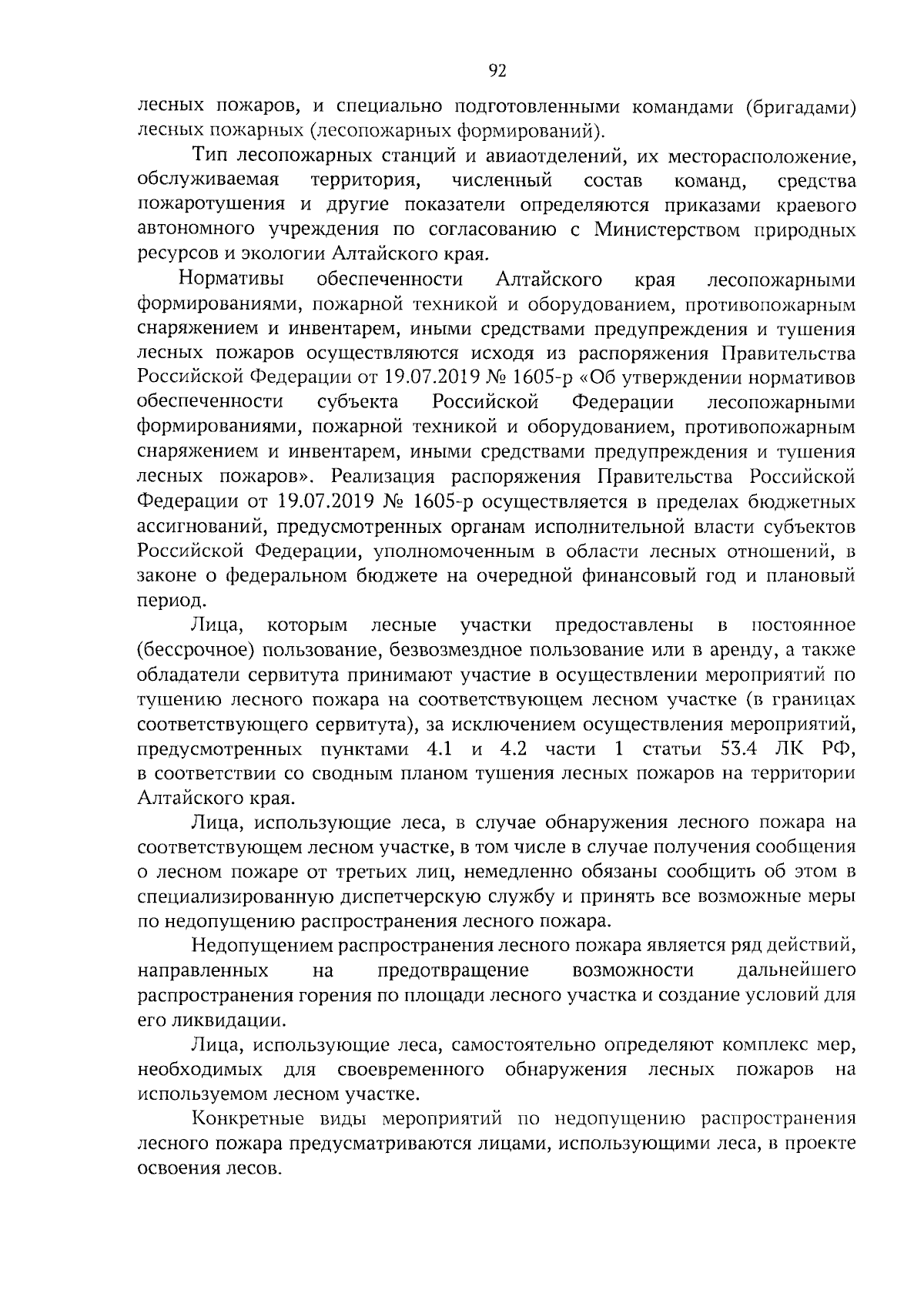 92

лесных пожаров, и специально подготовленными командами (бригадами) лесных пожарных (лесопожарных формирований).

Тип лесопожарных станций и авиаотделений, их месторасположение, обслуживаемая территория, численный состав команд, средства пожаротушения и другие показатели определяются приказами краевого автономного учреждения по согласованию с Министерством природных ресурсов и экологии Алтайского края.

Нормативы обеспеченности Алтайского края лесопожарными формированиями, пожарной техникой и оборудованием, противопожарным снаряжением и инвентарем, иными средствами предупреждения и тушения лесных пожаров осуществляются исходя из распоряжения Правительства Российской Федерации от 19.07.2019 № 1605-р «Об утверждении нормативов обеспеченности субъекта Российской Федерации лесопожарными формированиями, пожарной техникой и оборудованием, противопожарным снаряжением и инвентарем, иными средствами предупреждения и тушения лесных пожаров». Реализация распоряжения Правительства Российской Федерации от 19.07.2019 № 1605-р осуществляется в пределах бюджетных ассигнований, предусмотренных органам исполнительной власти субъектов Российской Федерации, уполномоченным в области лесных отношений, в законе о федеральном бюджете на очередной финансовый год и плановый период.

Лица, которым лесные участки предоставлены в постоянное (бессрочное) пользование, безвозмездное пользование или в аренду, а также обладатели сервитута принимают участие в осуществлении мероприятий по тушению лесного пожара на соответствующем лесном участке (в границах соответствующего сервитута), за исключением осуществления мероприятий, предусмотренных пунктами 4.1 и 4.2 части 1 статьи 53.4 ЛК РФ, в соответствии со сводным планом тушения лесных пожаров на территории Алтайского края.

Лица, использующие леса, в случае обнаружения лесного пожара на соответствующем лесном участке, в том числе в случае получения сообщения о лесном пожаре от третьих лиц, немедленно обязаны сообщить об этом в специализированную диспетчерскую службу и принять все возможные меры по недопущению распространения лесного пожара.

Недопущением распространения лесного пожара является ряд действий, направленных на предотвращение возможности дальнейшего распространения горения по площади лесного участка и создание условий для его ликвидации.

Лица, использующие леса, самостоятельно определяют комплекс мер, необходимых для своевременного обнаружения лесных пожаров на используемом лесном участке.

Конкретные виды мероприятий по недопущению распространения лесного пожара предусматриваются лицами, использующими леса, в проекте освоения лесов.